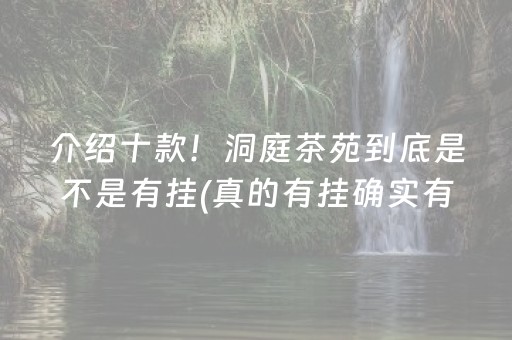 介绍十款！洞庭茶苑到底是不是有挂(真的有挂确实有